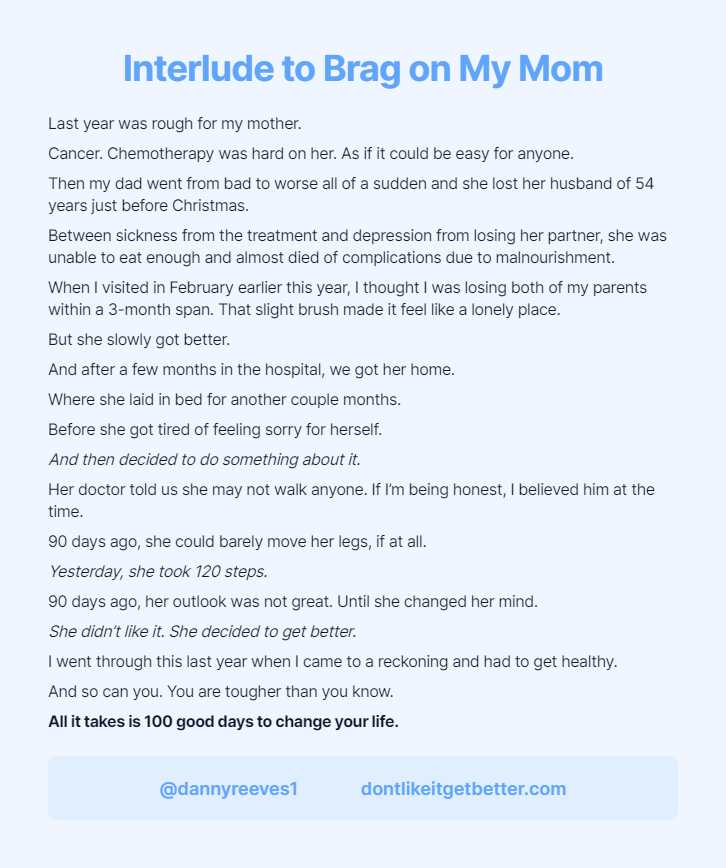 Interlude to Brag on My Mom

Last year was rough for my mother.

Cancer. Chemotherapy was hard on her. As if it could be easy for anyone.

Then my dad went from bad to worse all of a sudden and she lost her husband of 54 years just before Christmas.

Between sickness from the treatment and depression from losing her partner, she was unable to eat enough and almost died of complications due to malnourishment.

When I visited in February earlier this year, I thought I was losing both of my parents within a 3-month span. That slight brush made it feel like a lonely place.

But she slowly got better.

And after a few months in the hospital, we got her home.

Where she laid in bed for another couple months.

Before she got tired of feeling sorry for herself.

And then decided to do something about it.

Her doctor told us she may not walk anyone. If I'm being honest, I believed him at the time.

90 days ago, she could barely move her legs, if at all.

Yesterday, she took 120 steps.

90 days ago, her outlook was not great. Until she changed her mind.

She didn't like it. She decided to get better.

I went through this last year when I came to a reckoning and had to get healthy.

And so can you. You are tougher than you know.

All it takes is 100 good days to change your life.

@dannyreeves1 dontlikeitgetbetter.com